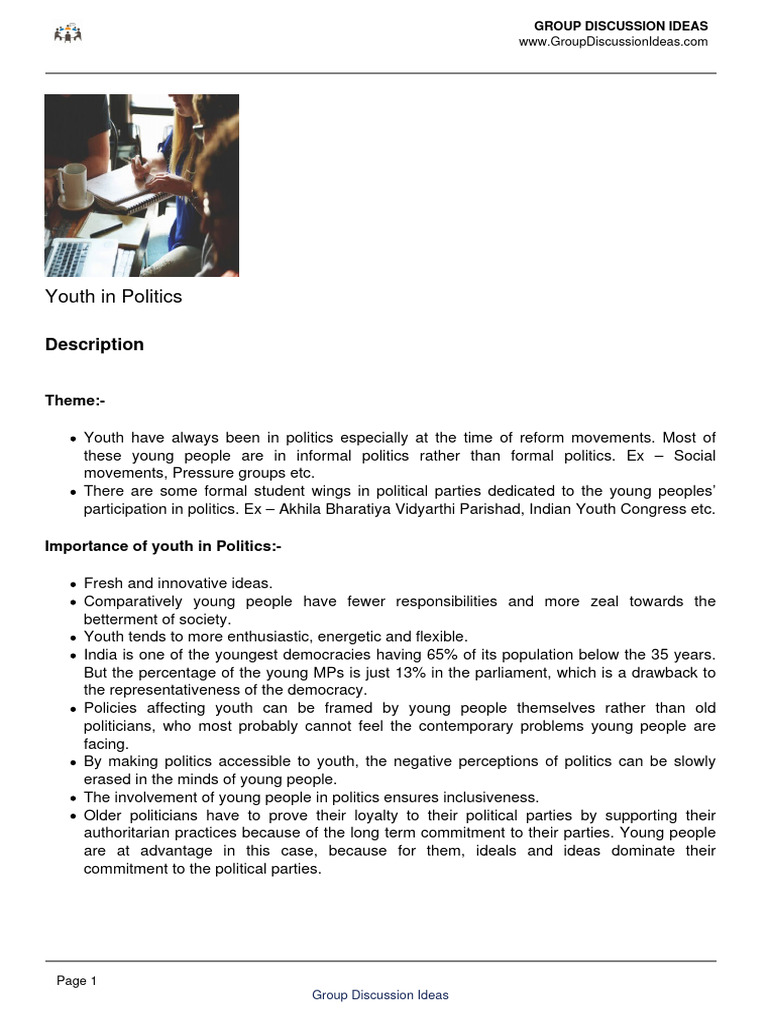 GROUP DISCUSSION IDEAS
www.GroupDiscussionIdeas.com

Youth in Politics

Description

Theme:-

- Youth have always been in politics especially at the time of reform movements. Most of these young people are in informal politics rather than formal politics. Ex – Social movements, Pressure groups etc.
- There are some formal student wings in political parties dedicated to the young peoples' participation in politics. Ex – Akhila Bharatiya Vidyarthi Parishad, Indian Youth Congress etc.

Importance of youth in Politics:-

- Fresh and innovative ideas.
- Comparatively young people have fewer responsibilities and more zeal towards the betterment of society.
- Youth tends to more enthusiastic, energetic and flexible.
- India is one of the youngest democracies having 65% of its population below the 35 years. But the percentage of the young MPs is just 13% in the parliament, which is a drawback to the representativeness of the democracy.
- Policies affecting youth can be framed by young people themselves rather than old politicians, who most probably cannot feel the contemporary problems young people are facing.
- By making politics accessible to youth, the negative perceptions of politics can be slowly erased in the minds of young people.
- The involvement of young people in politics ensures inclusiveness.
- Older politicians have to prove their loyalty to their political parties by supporting their authoritarian practices because of the long term commitment to their parties. Young people are at advantage in this case, because for them, ideals and ideas dominate their commitment to the political parties.

Page 1
Group Discussion Ideas